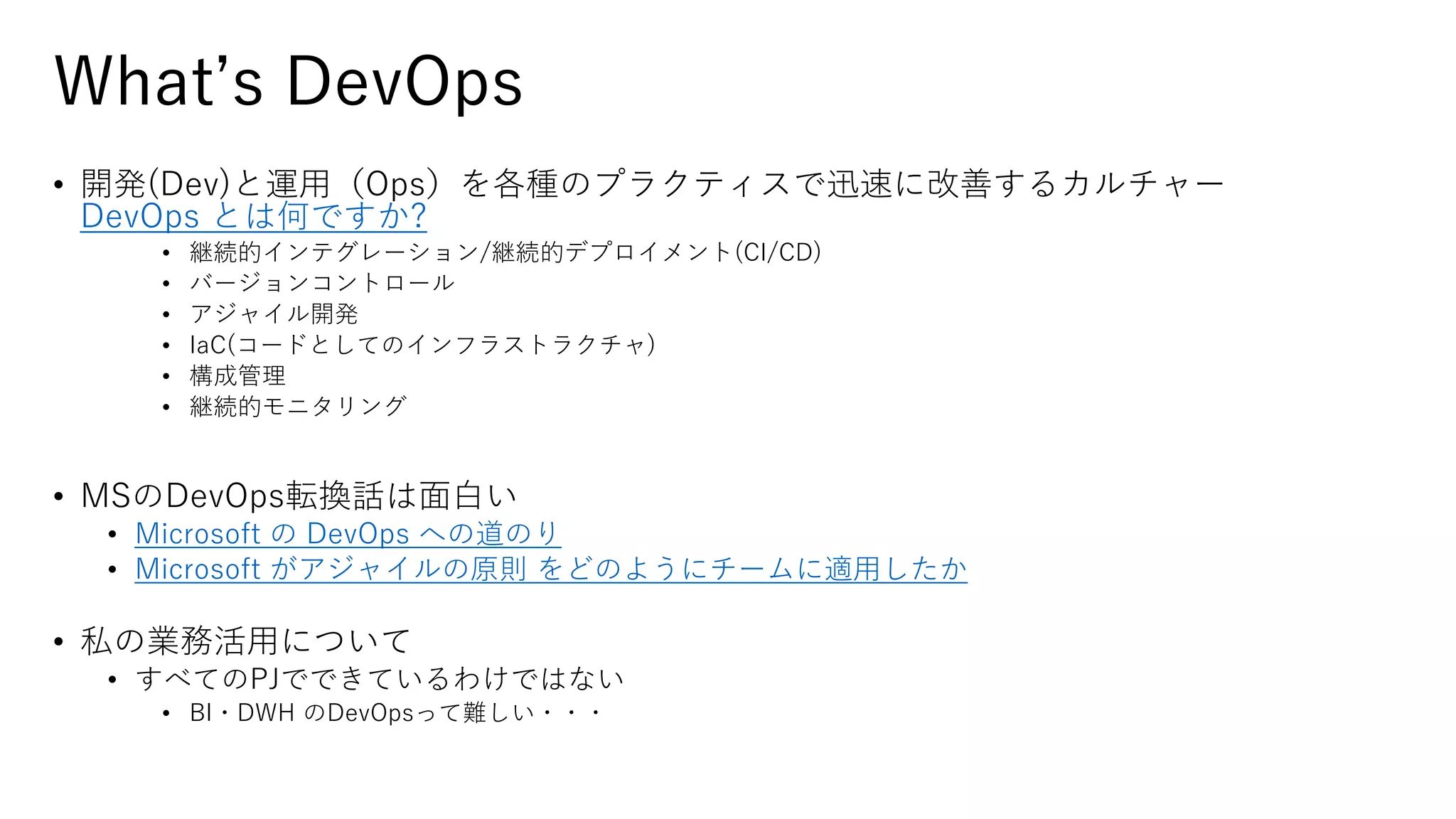 What's DevOps

• 開発(Dev)と運用（Ops）を各種のプラクティスで迅速に改善するカルチャー
DevOps とは何ですか?
• 継続的インテグレーション/継続的デプロイメント(CI/CD)
• バージョンコントロール
• アジャイル開発
• IaC(コードとしてのインフラストラクチャ)
• 構成管理
• 継続的モニタリング

• MSのDevOps転換話は面白い
• Microsoft の DevOps への道のり
• Microsoft がアジャイルの原則 をどのようにチームに適用したか

• 私の業務活用について
• すべてのPJでできているわけではない
• BI・DWH のDevOpsって難しい・・・